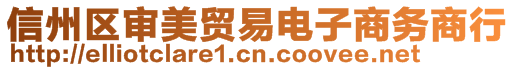 信州区审美贸易电子商务商行
http://elliotclare1.cn.coovee.net